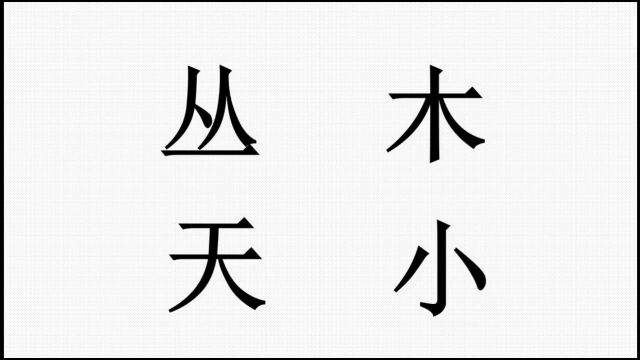 丛 木

天 小